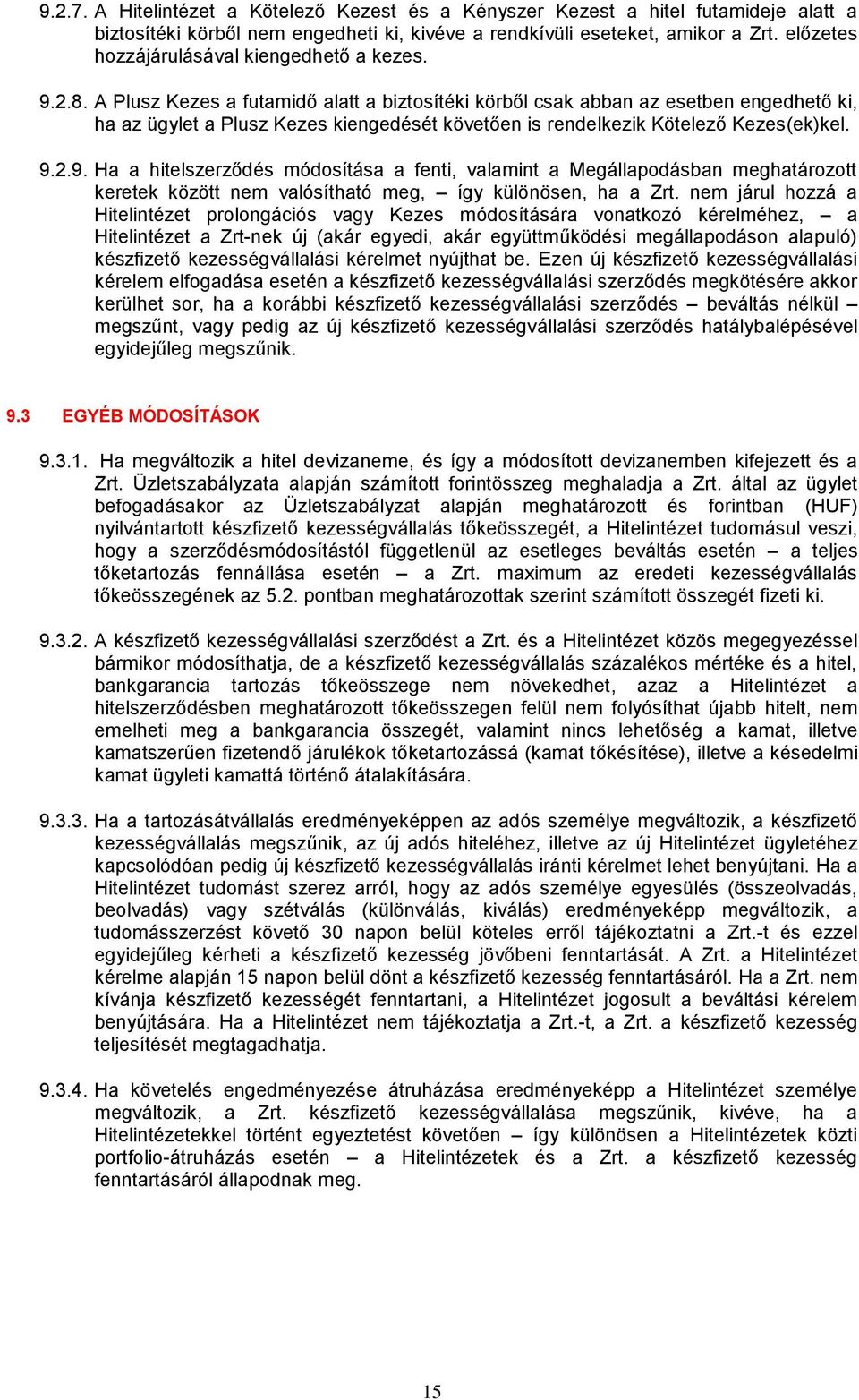 9.2.7. A Hitelintézet a Kötelező Kezest és a Kényszer Kezest a hitel futamideje alatt a biztosítéki körből nem engedheti ki, kivéve a rendkívüli eseteket, amikor a Zrt. előzetes hozzájárulásával kiengedhető a kezes.

9.2.8. A Plusz Kezes a futamidő alatt a biztosítéki körből csak abban az esetben engedhető ki, ha az ügylet a Plusz Kezes kiengedését követően is rendelkezik Kötelező Kezes(ek)kel.

9.2.9. Ha a hitelszerződés módosítása a fenti, valamint a Megállapodásban meghatározott keretek között nem valósítható meg, – így különösen, ha a Zrt. nem járul hozzá a Hitelintézet prolongációs vagy Kezes módosítására vonatkozó kérelméhez, – a Hitelintézet a Zrt-nek új (akár egyedi, akár együttműködési megállapodáson alapuló) készfizető kezességvállalási kérelmet nyújthat be. Ezen új készfizető kezességvállalási kérelem elfogadása esetén a készfizető kezességvállalási szerződés megkötésére akkor kerülhet sor, ha a korábbi készfizető kezességvállalási szerződés – beváltás nélkül – megszűnt, vagy pedig az új készfizető kezességvállalási szerződés hatálybalépésével egyidejűleg megszűnik.

9.3 EGYÉB MÓDOSÍTÁSOK

9.3.1. Ha megváltozik a hitel devizaneme, és így a módosított devizanemben kifejezett és a Zrt. Üzletszabályzata alapján számított forintösszeg meghaladja a Zrt. által az ügylet befogadásakor az Üzletszabályzat alapján meghatározott és forintban (HUF) nyilvántartott készfizető kezességvállalás tőkeösszegét, a Hitelintézet tudomásul veszi, hogy a szerződésmódosítástól függetlenül az esetleges beváltás esetén – a teljes tőketartozás fennállása esetén – a Zrt. maximum az eredeti kezességvállalás tőkeösszegének az 5.2. pontban meghatározottak szerint számított összegét fizeti ki.

9.3.2. A készfizető kezességvállalási szerződést a Zrt. és a Hitelintézet közös megegyezéssel bármikor módosíthatja, de a készfizető kezességvállalás százalékos mértéke és a hitel, bankgarancia tartozás tőkeösszege nem növekedhet, azaz a Hitelintézet a hitelszerződésben meghatározott tőkeösszegen felül nem folyósíthat újabb hitelt, nem emelheti meg a bankgarancia összegét, valamint nincs lehetőség a kamat, illetve kamatszerűen fizetendő járulékok tőketartozássá (kamat tőkésítése), illetve a késedelmi kamat ügyleti kamattá történő átalakítására.

9.3.3. Ha a tartozásátvállalás eredményeképpen az adós személye megváltozik, a készfizető kezességvállalás megszűnik, az új adós hiteléhez, illetve az új Hitelintézet ügyletéhez kapcsolódóan pedig új készfizető kezességvállalás iránti kérelmet lehet benyújtani. Ha a Hitelintézet tudomást szerez arról, hogy az adós személye egyesülés (összeolvadás, beolvadás) vagy szétválás (különválás, kiválás) eredményeképp megváltozik, a tudomásszerzést követő 30 napon belül köteles erről tájékoztatni a Zrt.-t és ezzel egyidejűleg kérheti a készfizető kezesség jövőbeni fenntartását. A Zrt. a Hitelintézet kérelme alapján 15 napon belül dönt a készfizető kezesség fenntartásáról. Ha a Zrt. nem kívánja készfizető kezességét fenntartani, a Hitelintézet jogosult a beváltási kérelem benyújtására. Ha a Hitelintézet nem tájékoztatja a Zrt.-t, a Zrt. a készfizető kezesség teljesítését megtagadhatja.

9.3.4. Ha követelés engedményezése átruházása eredményeképp a Hitelintézet személye megváltozik, a Zrt. készfizető kezességvállalása megszűnik, kivéve, ha a Hitelintézetekkel történt egyeztetést követően – így különösen a Hitelintézetek közti portfolio-átruházás esetén – a Hitelintézetek és a Zrt. a készfizető kezesség fenntartásáról állapodnak meg.

15